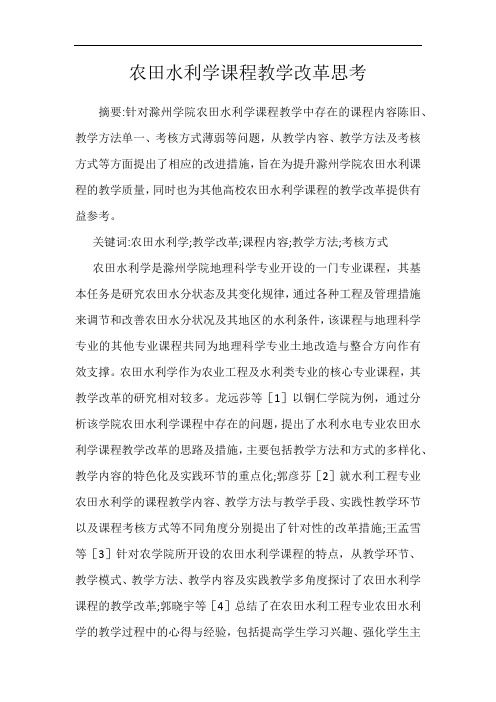 农田水利学课程教学改革思考

摘要:针对滁州学院农田水利学课程教学中存在的课程内容陈旧、教学方法单一、考核方式薄弱等问题，从教学内容、教学方法及考核方式等方面提出了相应的改进措施，旨在为提升滁州学院农田水利课程的教学质量，同时也为其他高校农田水利学课程的教学改革提供有益参考。

关键词:农田水利学;教学改革;课程内容;教学方法;考核方式

农田水利学是滁州学院地理科学专业开设的一门专业课程，其基本任务是研究农田水分状态及其变化规律，通过各种工程及管理措施来调节和改善农田水分状况及其地区的水利条件，该课程与地理科学专业的其他专业课程共同为地理科学专业土地改造与整合方向作有效支撑。农田水利学作为农业工程及水利类专业的核心专业课程，其教学改革的研究相对较多。龙远莎等［1］以铜仁学院为例，通过分析该学院农田水利学课程中存在的问题，提出了水利水电专业农田水利学课程教学改革的思路及措施，主要包括教学方法和方式的多样化、教学内容的特色化及实践环节的重点化;郭彦芬［2］就水利工程专业农田水利学的课程教学内容、教学方法与教学手段、实践性教学环节以及课程考核方式等不同角度分别提出了针对性的改革措施;王孟雪等［3］针对农学院所开设的农田水利学课程的特点，从教学环节、教学模式、教学方法、教学内容及实践教学多角度探讨了农田水利学课程的教学改革;郭晓宇等［4］总结了在农田水利工程专业农田水利学的教学过程中的心得与经验，包括提高学生学习兴趣、强化学生主